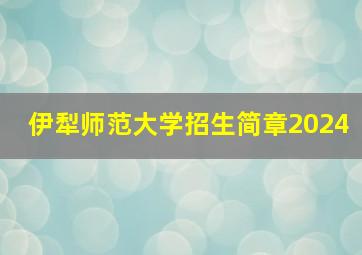 伊犁师范大学招生简章2024